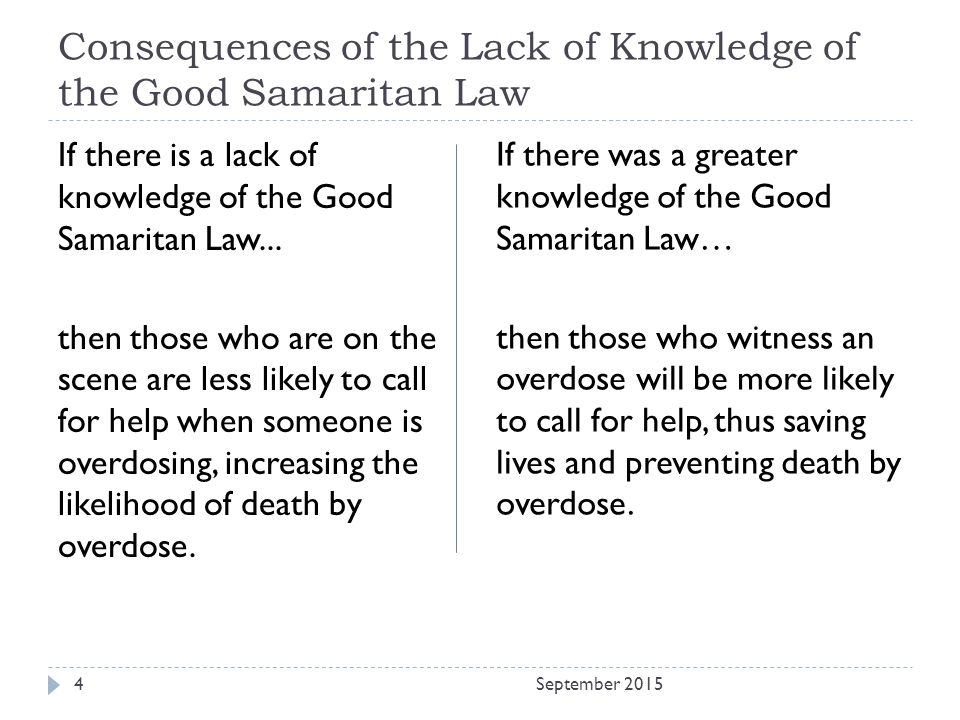 Consequences of the Lack of Knowledge of the Good Samaritan Law

If there is a lack of knowledge of the Good Samaritan Law...

then those who are on the scene are less likely to call for help when someone is overdosing, increasing the likelihood of death by overdose.

If there was a greater knowledge of the Good Samaritan Law…

then those who witness an overdose will be more likely to call for help, thus saving lives and preventing death by overdose.

4

September 2015